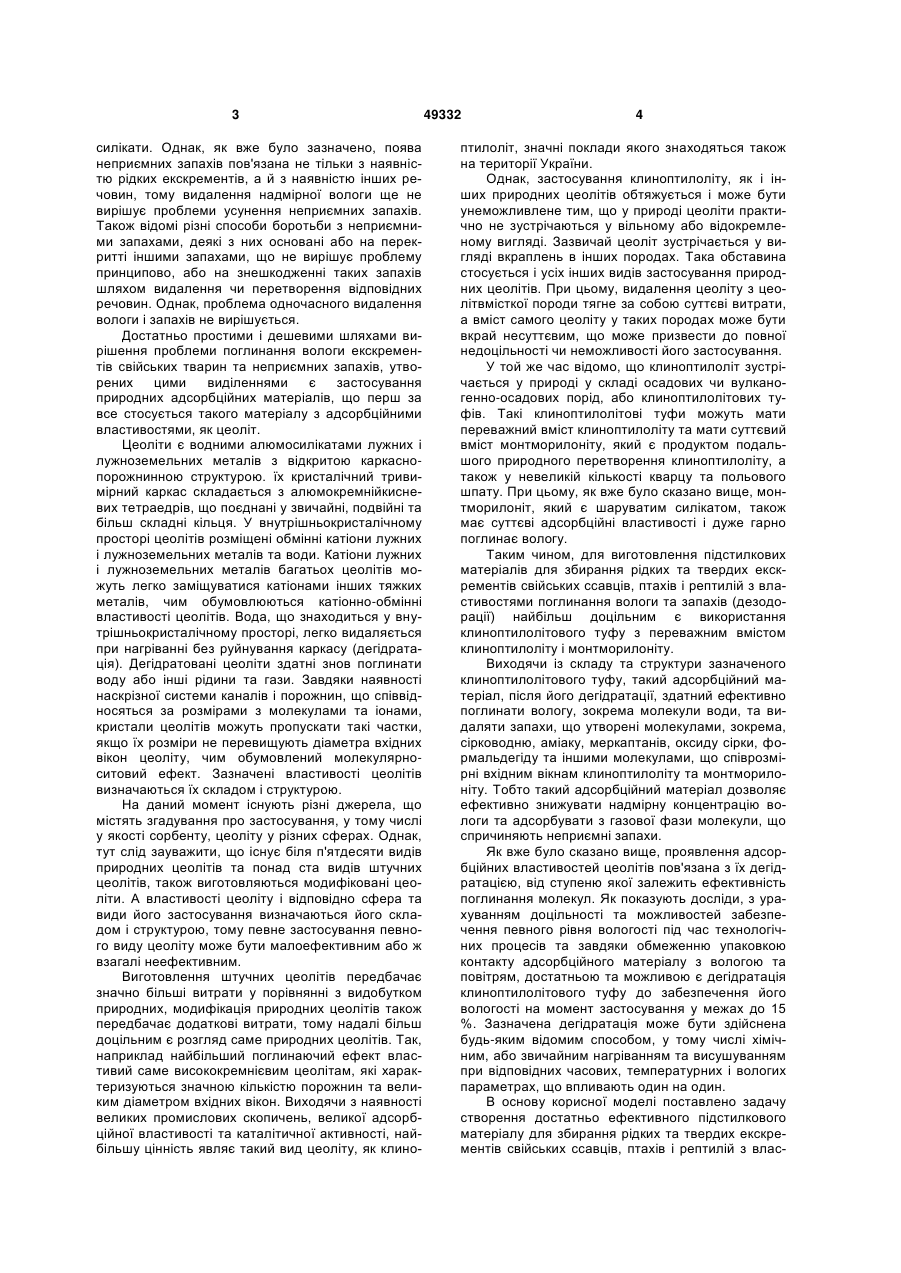 3 49332 4

силікати. Однак, як вже було зазначено, поява неприємних запахів пов'язана не тільки з наявністю рідких екскрементів, а й з наявністю інших речовин, тому видалення надмірної вологи ще не вирішує проблеми усунення неприємних запахів. Також відомі різні способи боротьби з неприємними запахами, деякі з них основані або на перекритті іншими запахами, що не вирішує проблему принципово, або на знешкодженні таких запахів шляхом видалення чи перетворення відповідних речовин. Однак, проблема одночасного видалення вологи і запахів не вирішується.

Достатньо простими і дешевими шляхами вирішення проблеми поглинання вологи екскрементів свійських тварин та неприємних запахів, утворених цими виділеннями є застосування природних адсорбційних матеріалів, що перш за все стосується такого матеріалу з адсорбційними властивостями, як цеоліт.

Цеоліти є водними алюмосилікатами лужних і лужноземельних металів з відкритою каркасно-порожнинною структурою. їх кристалічний тривимірний каркас складається з алюмокремнійкисневих тетраедрів, що поєднані у звичайні, подвійні та більш складні кільця. У внутрішньокристалічному просторі цеолітів розміщені обмінні катіони лужних і лужноземельних металів та води. Катіони лужних і лужноземельних металів багатьох цеолітів можуть легко заміщуватися катіонами інших тяжких металів, чим обумовлюються катіонно-обмінні властивості цеолітів. Вода, що знаходиться у внутрішньокристалічному просторі, легко видаляється при нагріванні без руйнування каркасу (дегідратація). Дегідратовані цеоліти здатні знов поглинати воду або інші рідини та гази. Завдяки наявності наскрізної системи каналів і порожнин, що співвідносяться за розмірами з молекулами та іонами, кристали цеолітів можуть пропускати такі частки, якщо їх розміри не перевищують діаметра вхідних вікон цеоліту, чим обумовлений молекулярно-ситовий ефект. Зазначені властивості цеолітів визначаються їх складом і структурою.

На даний момент існують різні джерела, що містять згадування про застосування, у тому числі у якості сорбенту, цеоліту у різних сферах. Однак, тут слід зауважити, що існує біля п'ятдесяти видів природних цеолітів та понад ста видів штучних цеолітів, також виготовляються модифіковані цеоліти. А властивості цеоліту і відповідно сфера та види його застосування визначаються його складом і структурою, тому певне застосування певного виду цеоліту може бути малоефективним або ж взагалі неефективним.

Виготовлення штучних цеолітів передбачає значно більші витрати у порівнянні з видобутком природних, модифікація природних цеолітів також передбачає додаткові витрати, тому надалі більш доцільним є розгляд саме природних цеолітів. Так, наприклад найбільший поглинаючий ефект властивий саме висококремнієвим цеолітам, які характеризуються значною кількістю порожнин та великим діаметром вхідних вікон. Виходячи з наявності великих промислових скопичень, великої адсорбційної властивості та каталітичної активності, найбільшу цінність являє такий вид цеоліту, як клиноптилоліт, значні поклади якого знаходяться також на території України.

Однак, застосування клиноптилоліту, як і інших природних цеолітів обтяжується і може бути унеможливлене тим, що у природі цеоліти практично не зустрічаються у вільному або відокремленому вигляді. Зазвичай цеоліт зустрічається у вигляді вкраплень в інших породах. Така обставина стосується і усіх інших видів застосування природних цеолітів. При цьому, видалення цеоліту з цеолітвмісткої породи тягне за собою суттєві витрати, а вміст самого цеоліту у таких породах може бути вкрай несуттєвим, що може призвести до повної недоцільності чи неможливості його застосування.

У той же час відомо, що клиноптилоліт зустрічається у природі у складі осадових чи вулканогенно-осадових порід, або клиноптилолітових туфів. Такі клиноптилолітові туфи можуть мати переважний вміст клиноптилоліту та мати суттєвий вміст монтморилоніту, який є продуктом подальшого природного перетворення клиноптилоліту, а також у невеликій кількості кварцу та польового шпату. При цьому, як вже було сказано вище, монтморилоніт, який є шаруватим силікатом, також має суттєві адсорбційні властивості і дуже гарно поглинає вологу.

Таким чином, для виготовлення підстилкових матеріалів для збирання рідких та твердих екскрементів свійських ссавців, птахів і рептилій з властивостями поглинання вологи та запахів (дезодорації) найбільш доцільним є використання клиноптилолітового туфу з переважним вмістом клиноптилоліту і монтморилоніту.

Виходячи із складу та структури зазначеного клиноптилолітового туфу, такий адсорбційний матеріал, після його дегідратації, здатний ефективно поглинати вологу, зокрема молекули води, та видаляти запахи, що утворені молекулами, зокрема, сірководню, аміаку, меркаптанів, оксиду сірки, формальдегіду та іншими молекулами, що співрозмірні вхідним вікнам клиноптилоліту та монтморилоніту. Тобто такий адсорбційний матеріал дозволяє ефективно знижувати надмірну концентрацію вологи та адсорбувати з газової фази молекули, що спричиняють неприємні запахи.

Як вже було сказано вище, проявлення адсорбційних властивостей цеолітів пов'язана з їх дегідратацією, від ступеню якої залежить ефективність поглинання молекул. Як показують досліди, з урахуванням доцільності та можливостей забезпечення певного рівня вологості під час технологічних процесів та завдяки обмеженню упаковкою контакту адсорбційного матеріалу з вологою та повітрям, достатньою та можливою є дегідратація клиноптилолітового туфу до забезпечення його вологості на момент застосування у межах до 15 %. Зазначена дегідратація може бути здійснена будь-яким відомим способом, у тому числі хімічним, або звичайним нагріванням та висушуванням при відповідних часових, температурних і вологих параметрах, що впливають один на один.

В основу корисної моделі поставлено задачу створення достатньо ефективного підстилкового матеріалу для збирання рідких та твердих екскрементів свійських ссавців, птахів і рептилій з влас-